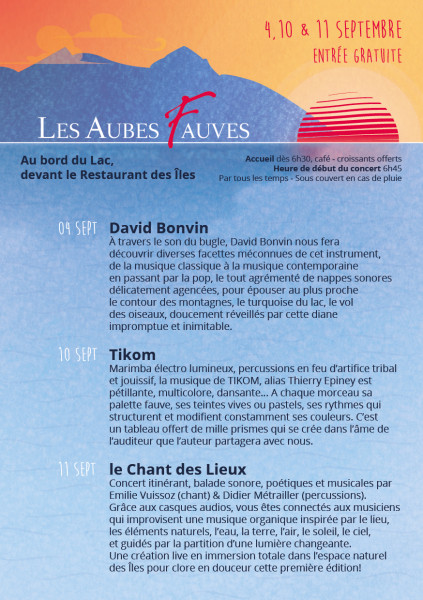 4, 10 & 11 SEPTEMBRE
ENTRÉE GRATUITE

LES AUBES FAUVES

Au bord du Lac, devant le Restaurant des Îles

Accueil dès 6h30, café - croissants offerts
Heure de début du concert 6h45
Par tous les temps - Sous couvert en cas de pluie

09 SEPT David Bonvin
À travers le son du bugle, David Bonvin nous fera découvrir diverses facettes méconnues de cet instrument, de la musique classique à la musique contemporaine en passant par la pop, le tout agrémenté de nappes sonores délicatement agencées, pour épouser au plus proche le contour des montagnes, le turquoise du lac, le vol des oiseaux, doucement réveillés par cette diane impromptue et inimitable.

10 SEPT Tikom
Marimba électro lumineux, percussions en feu d'artifice tribal et jouissif, la musique de TIKOM, alias Thierry Epiney est pétillante, multicolore, dansante... A chaque morceau sa palette fauve, ses teintes vives ou pastels, ses rythmes qui structurent et modifient constamment ses couleurs. C'est un tableau offert de mille prismes qui se crée dans l'âme de l'auditeur que l'auteur partagera avec nous.

11 SEPT le Chant des Lieux
Concert itinérant, balade sonore, poétiques et musicales par Emilie Vuissoz (chant) & Didier Métrailler (percussions). Grâce aux casques audios, vous êtes connectés aux musiciens qui improvisent une musique organique inspirée par le lieu, les éléments naturels, l'eau, la terre, l'air, le soleil, le ciel, et guidés par la partition d'une lumière changeante. Une création live en immersion totale dans l'espace naturel des Îles pour clore en douceur cette première édition!